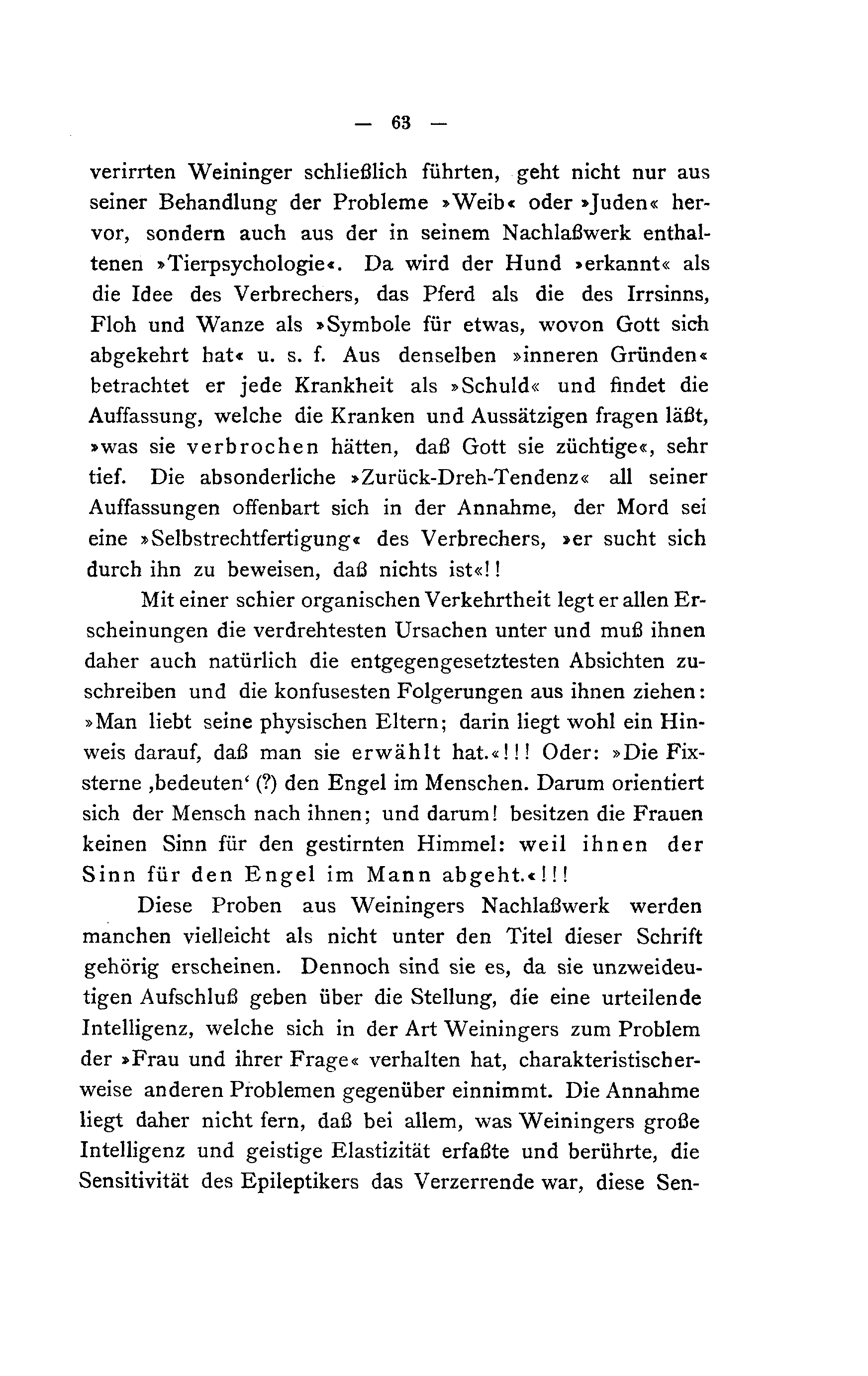 — 63 —

verirrten Weininger schließlich führten, geht nicht nur aus seiner Behandlung der Probleme »Weib« oder »Juden« hervor, sondern auch aus der in seinem Nachlaßwerk enthaltenen »Tierpsychologie«. Da wird der Hund »erkannt« als die Idee des Verbrechers, das Pferd als die des Irrsinns, Floh und Wanze als »Symbole für etwas, wovon Gott sich abgekehrt hat« u. s. f. Aus denselben »inneren Gründen« betrachtet er jede Krankheit als »Schuld« und findet die Auffassung, welche die Kranken und Aussätzigen fragen läßt, »was sie verbrochen hätten, daß Gott sie züchtige«, sehr tief. Die absonderliche »Zurück-Dreh-Tendenz« all seiner Auffassungen offenbart sich in der Annahme, der Mord sei eine »Selbstrechtfertigung« des Verbrechers, »er sucht sich durch ihn zu beweisen, daß nichts ist«!!

Mit einer schier organischen Verkehrtheit legt er allen Erscheinungen die verdrehtesten Ursachen unter und muß ihnen daher auch natürlich die entgegengesetztesten Absichten zuschreiben und die konfusesten Folgerungen aus ihnen ziehen: »Man liebt seine physischen Eltern; darin liegt wohl ein Hinweis darauf, daß man sie erwählt hat.«!!! Oder: »Die Fixsterne ‚bedeuten‘ (?) den Engel im Menschen. Darum orientiert sich der Mensch nach ihnen; und darum! besitzen die Frauen keinen Sinn für den gestirnten Himmel: weil ihnen der Sinn für den Engel im Mann abgeht.«!!!

Diese Proben aus Weiningers Nachlaßwerk werden manchen vielleicht als nicht unter den Titel dieser Schrift gehörig erscheinen. Dennoch sind sie es, da sie unzweideutigen Aufschluß geben über die Stellung, die eine urteilende Intelligenz, welche sich in der Art Weiningers zum Problem der »Frau und ihrer Frage« verhalten hat, charakteristischerweise anderen Problemen gegenüber einnimmt. Die Annahme liegt daher nicht fern, daß bei allem, was Weiningers große Intelligenz und geistige Elastizität erfaßte und berührte, die Sensitivität des Epileptikers das Verzerrende war, diese Sen-